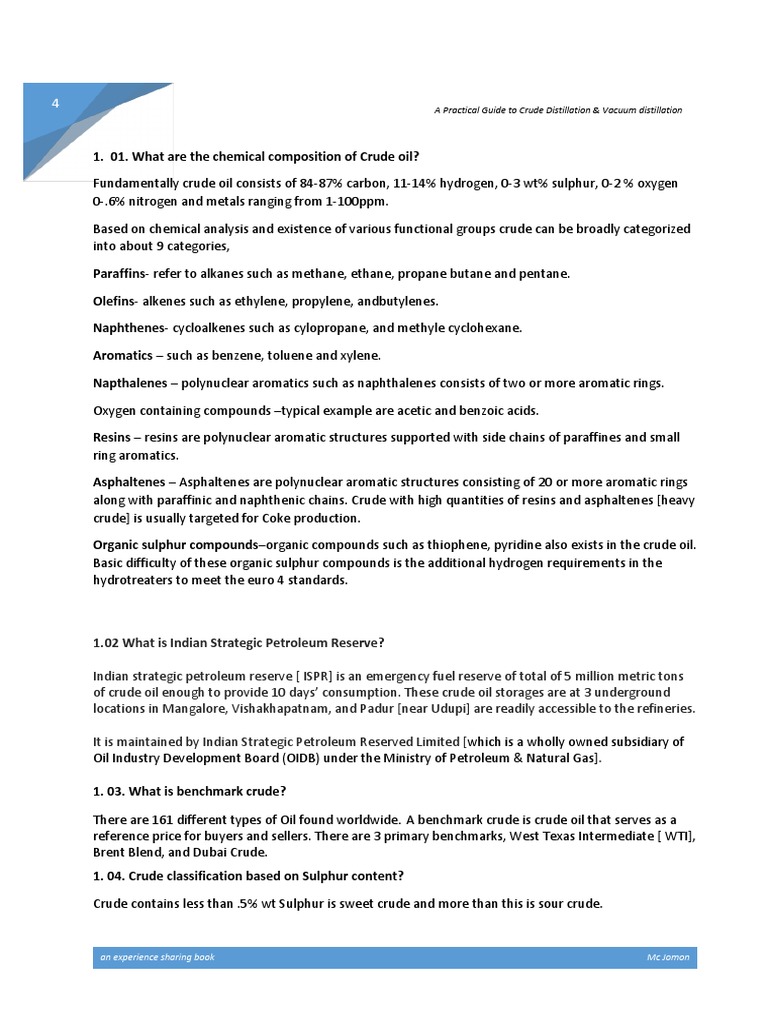 4

A Practical Guide to Crude Distillation & Vacuum distillation

1. 01. What are the chemical composition of Crude oil?

Fundamentally crude oil consists of 84-87% carbon, 11-14% hydrogen, 0-3 wt% sulphur, 0-2 % oxygen 0-.6% nitrogen and metals ranging from 1-100ppm.

Based on chemical analysis and existence of various functional groups crude can be broadly categorized into about 9 categories,

Paraffins- refer to alkanes such as methane, ethane, propane butane and pentane.

Olefins- alkenes such as ethylene, propylene, andbutylenes.

Naphthenes- cycloalkenes such as cylopropane, and methyle cyclohexane.

Aromatics – such as benzene, toluene and xylene.

Napthalenes – polynuclear aromatics such as naphthalenes consists of two or more aromatic rings.

Oxygen containing compounds –typical example are acetic and benzoic acids.

Resins – resins are polynuclear aromatic structures supported with side chains of paraffines and small ring aromatics.

Asphaltenes – Asphaltenes are polynuclear aromatic structures consisting of 20 or more aromatic rings along with paraffinic and naphthenic chains. Crude with high quantities of resins and asphaltenes [heavy crude] is usually targeted for Coke production.

Organic sulphur compounds–organic compounds such as thiophene, pyridine also exists in the crude oil. Basic difficulty of these organic sulphur compounds is the additional hydrogen requirements in the hydrotreaters to meet the euro 4 standards.

1.02 What is Indian Strategic Petroleum Reserve?

Indian strategic petroleum reserve [ ISPR] is an emergency fuel reserve of total of 5 million metric tons of crude oil enough to provide 10 days' consumption. These crude oil storages are at 3 underground locations in Mangalore, Vishakhapatnam, and Padur [near Udupi] are readily accessible to the refineries.

It is maintained by Indian Strategic Petroleum Reserved Limited [which is a wholly owned subsidiary of Oil Industry Development Board (OIDB) under the Ministry of Petroleum & Natural Gas].

1. 03. What is benchmark crude?

There are 161 different types of Oil found worldwide. A benchmark crude is crude oil that serves as a reference price for buyers and sellers. There are 3 primary benchmarks, West Texas Intermediate [ WTI], Brent Blend, and Dubai Crude.

1. 04. Crude classification based on Sulphur content?

Crude contains less than .5% wt Sulphur is sweet crude and more than this is sour crude.

an experience sharing book

Mc Jomon